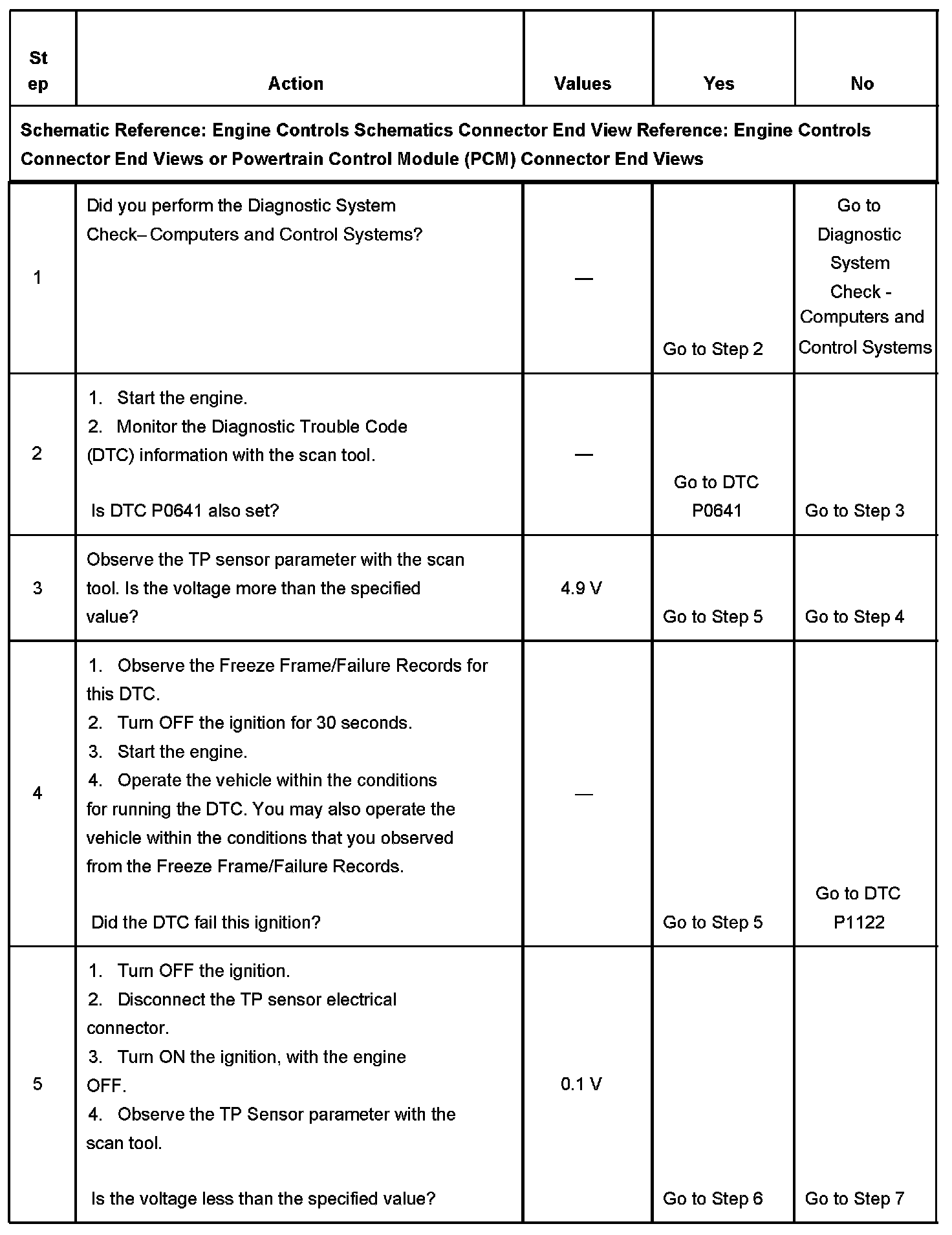 | Step | Action | Values | Yes | No |
|---|---|---|---|---|
| **Schematic Reference: Engine Controls Schematics Connector End View Reference: Engine Controls Connector End Views or Powertrain Control Module (PCM) Connector End Views** | | | | |
| 1 | Did you perform the Diagnostic System Check– Computers and Control Systems? | — | Go to Step 2 | Go to Diagnostic System Check - Computers and Control Systems |
| 2 | 1. Start the engine. 2. Monitor the Diagnostic Trouble Code (DTC) information with the scan tool. Is DTC P0641 also set? | — | Go to DTC P0641 | Go to Step 3 |
| 3 | Observe the TP sensor parameter with the scan tool. Is the voltage more than the specified value? | 4.9 V | Go to Step 5 | Go to Step 4 |
| 4 | 1. Observe the Freeze Frame/Failure Records for this DTC. 2. Turn OFF the ignition for 30 seconds. 3. Start the engine. 4. Operate the vehicle within the conditions for running the DTC. You may also operate the vehicle within the conditions that you observed from the Freeze Frame/Failure Records. Did the DTC fail this ignition? | — | Go to Step 5 | Go to DTC P1122 |
| 5 | 1. Turn OFF the ignition. 2. Disconnect the TP sensor electrical connector. 3. Turn ON the ignition, with the engine OFF. 4. Observe the TP Sensor parameter with the scan tool. Is the voltage less than the specified value? | 0.1 V | Go to Step 6 | Go to Step 7 |